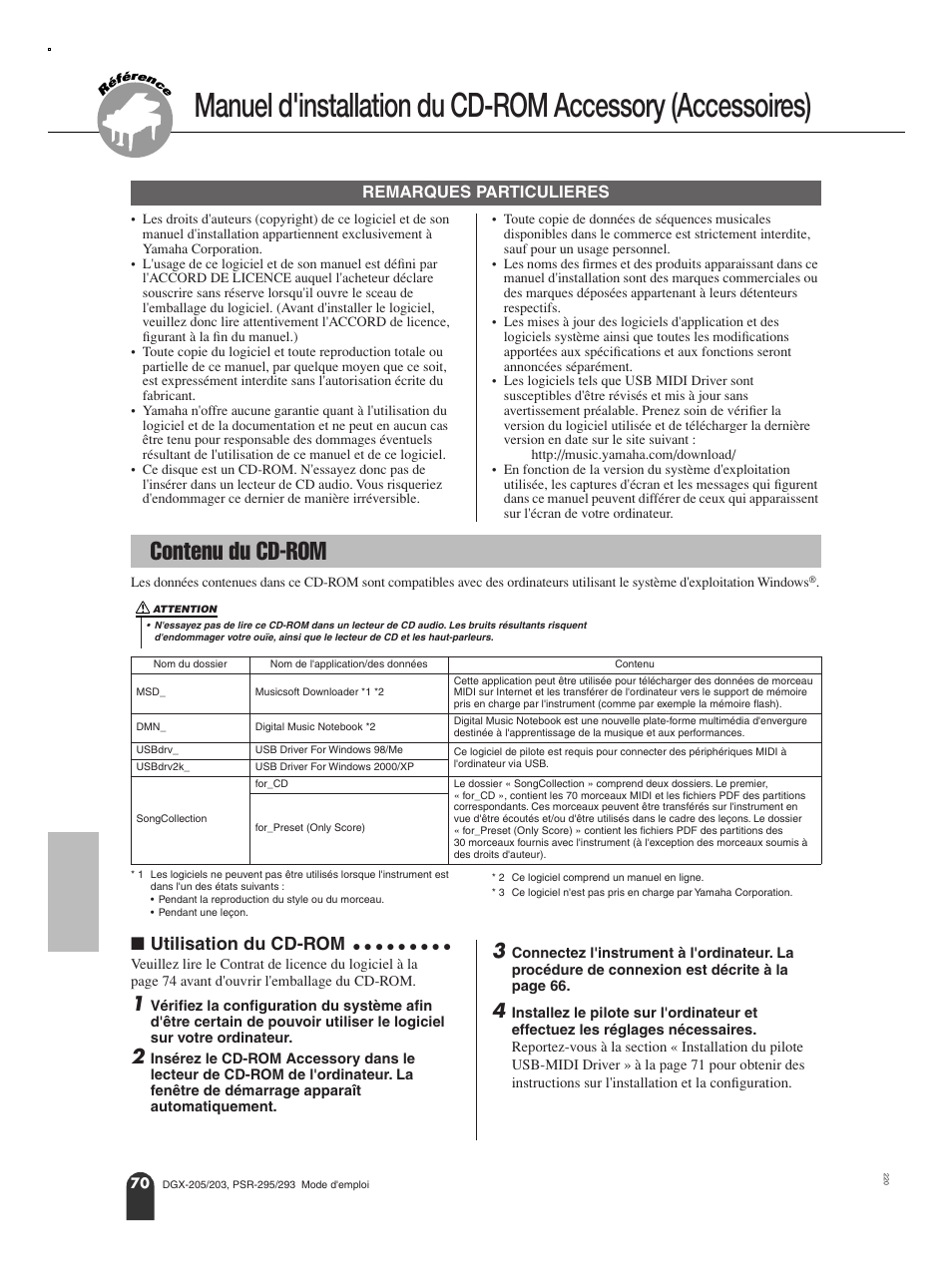 Référence

Manuel d'installation du CD-ROM Accessory (Accessoires)

REMARQUES PARTICULIERES

• Les droits d'auteurs (copyright) de ce logiciel et de son manuel d'installation appartiennent exclusivement à Yamaha Corporation.
• L'usage de ce logiciel et de son manuel est défini par l'ACCORD DE LICENCE auquel l'acheteur déclare souscrire sans réserve lorsqu'il ouvre le sceau de l'emballage du logiciel. (Avant d'installer le logiciel, veuillez donc lire attentivement l'ACCORD de licence, figurant à la fin du manuel.)
• Toute copie du logiciel et toute reproduction totale ou partielle de ce manuel, par quelque moyen que ce soit, est expressément interdite sans l'autorisation écrite du fabricant.
• Yamaha n'offre aucune garantie quant à l'utilisation du logiciel et de la documentation et ne peut en aucun cas être tenu pour responsable des dommages éventuels résultant de l'utilisation de ce manuel et de ce logiciel.
• Ce disque est un CD-ROM. N'essayez donc pas de l'insérer dans un lecteur de CD audio. Vous risqueriez d'endommager ce dernier de manière irréversible.

• Toute copie de données de séquences musicales disponibles dans le commerce est strictement interdite, sauf pour un usage personnel.
• Les noms des firmes et des produits apparaissant dans ce manuel d'installation sont des marques commerciales ou des marques déposées appartenant à leurs détenteurs respectifs.
• Les mises à jour des logiciels d'application et des logiciels système ainsi que toutes les modifications apportées aux spécifications et aux fonctions seront annoncées séparément.
• Les logiciels tels que USB MIDI Driver sont susceptibles d'être révisés et mis à jour sans avertissement préalable. Prenez soin de vérifier la version du logiciel utilisée et de télécharger la dernière version en date sur le site suivant :
http://music.yamaha.com/download/
• En fonction de la version du système d'exploitation utilisée, les captures d'écran et les messages qui figurent dans ce manuel peuvent différer de ceux qui apparaissent sur l'écran de votre ordinateur.

Contenu du CD-ROM

Les données contenues dans ce CD-ROM sont compatibles avec des ordinateurs utilisant le système d'exploitation Windows®.

ATTENTION
• N'essayez pas de lire ce CD-ROM dans un lecteur de CD audio. Les bruits résultants risquent d'endommager votre ouïe, ainsi que le lecteur de CD et les haut-parleurs.

| Nom du dossier | Nom de l'application/des données | Contenu |
|---|---|---|
| MSD_ | Musicsoft Downloader *1 *2 | Cette application peut être utilisée pour télécharger des données de morceau MIDI sur Internet et les transférer de l'ordinateur vers le support de mémoire pris en charge par l'instrument (comme par exemple la mémoire flash). |
| DMN_ | Digital Music Notebook *2 | Digital Music Notebook est une nouvelle plate-forme multimédia d'envergure destinée à l'apprentissage de la musique et aux performances. |
| USBdrv_ | USB Driver For Windows 98/Me | Ce logiciel de pilote est requis pour connecter des périphériques MIDI à l'ordinateur via USB. |
| USBdrv2k_ | USB Driver For Windows 2000/XP | |
| SongCollection | for_CD | Le dossier « SongCollection » comprend deux dossiers. Le premier, « for_CD », contient les 70 morceaux MIDI et les fichiers PDF des partitions correspondants. Ces morceaux peuvent être transférés sur l'instrument en vue d'être écoutés et/ou d'être utilisés dans le cadre des leçons. Le dossier « for_Preset (Only Score) » contient les fichiers PDF des partitions des 30 morceaux fournis avec l'instrument (à l'exception des morceaux soumis à des droits d'auteur). |
| | for_Preset (Only Score) | |

* 1 Les logiciels ne peuvent pas être utilisés lorsque l'instrument est dans l'un des états suivants :
• Pendant la reproduction du style ou du morceau.
• Pendant une leçon.
* 2 Ce logiciel comprend un manuel en ligne.
* 3 Ce logiciel n'est pas pris en charge par Yamaha Corporation.

■ Utilisation du CD-ROM

Veuillez lire le Contrat de licence du logiciel à la page 74 avant d'ouvrir l'emballage du CD-ROM.

1 Vérifiez la configuration du système afin d'être certain de pouvoir utiliser le logiciel sur votre ordinateur.

2 Insérez le CD-ROM Accessory dans le lecteur de CD-ROM de l'ordinateur. La fenêtre de démarrage apparaît automatiquement.

3 Connectez l'instrument à l'ordinateur. La procédure de connexion est décrite à la page 66.

4 Installez le pilote sur l'ordinateur et effectuez les réglages nécessaires.
Reportez-vous à la section « Installation du pilote USB-MIDI Driver » à la page 71 pour obtenir des instructions sur l'installation et la configuration.

70 DGX-205/203, PSR-295/293 Mode d'emploi

220